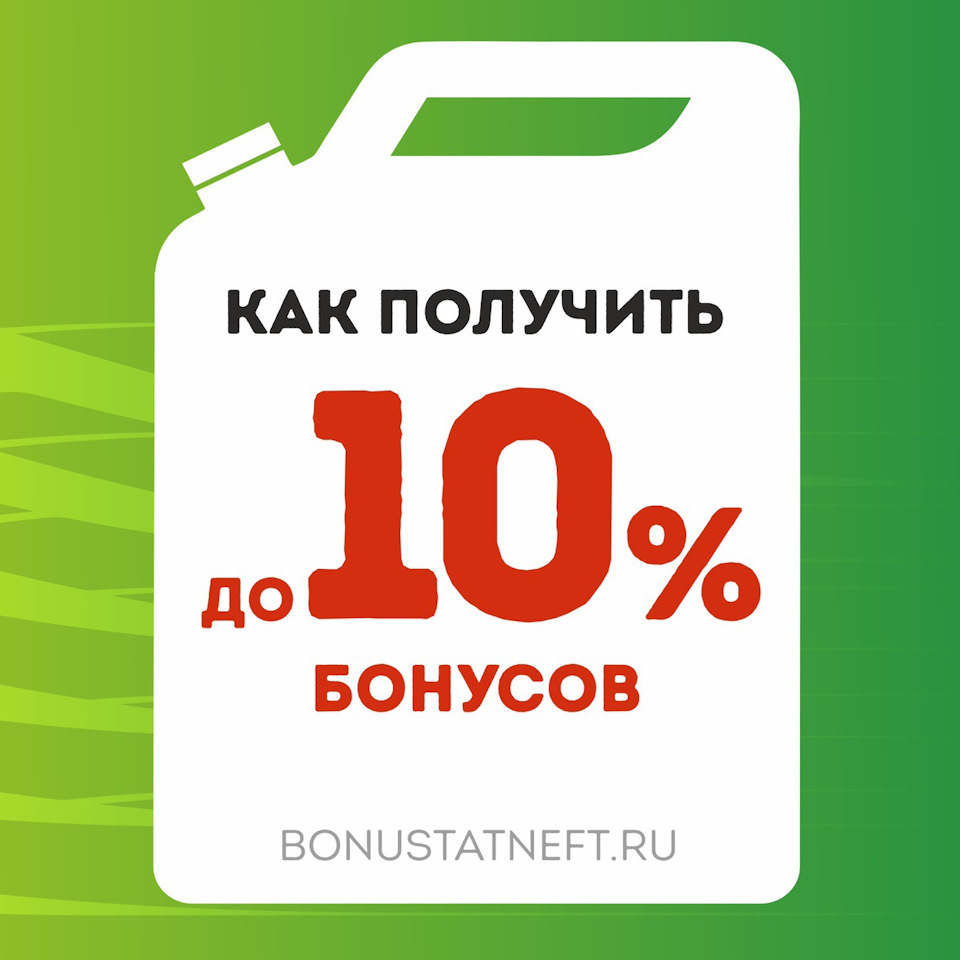 КАК ПОЛУЧИТЬ

ДО 10%

БОНУСОВ

BONUSTATNEFT.RU